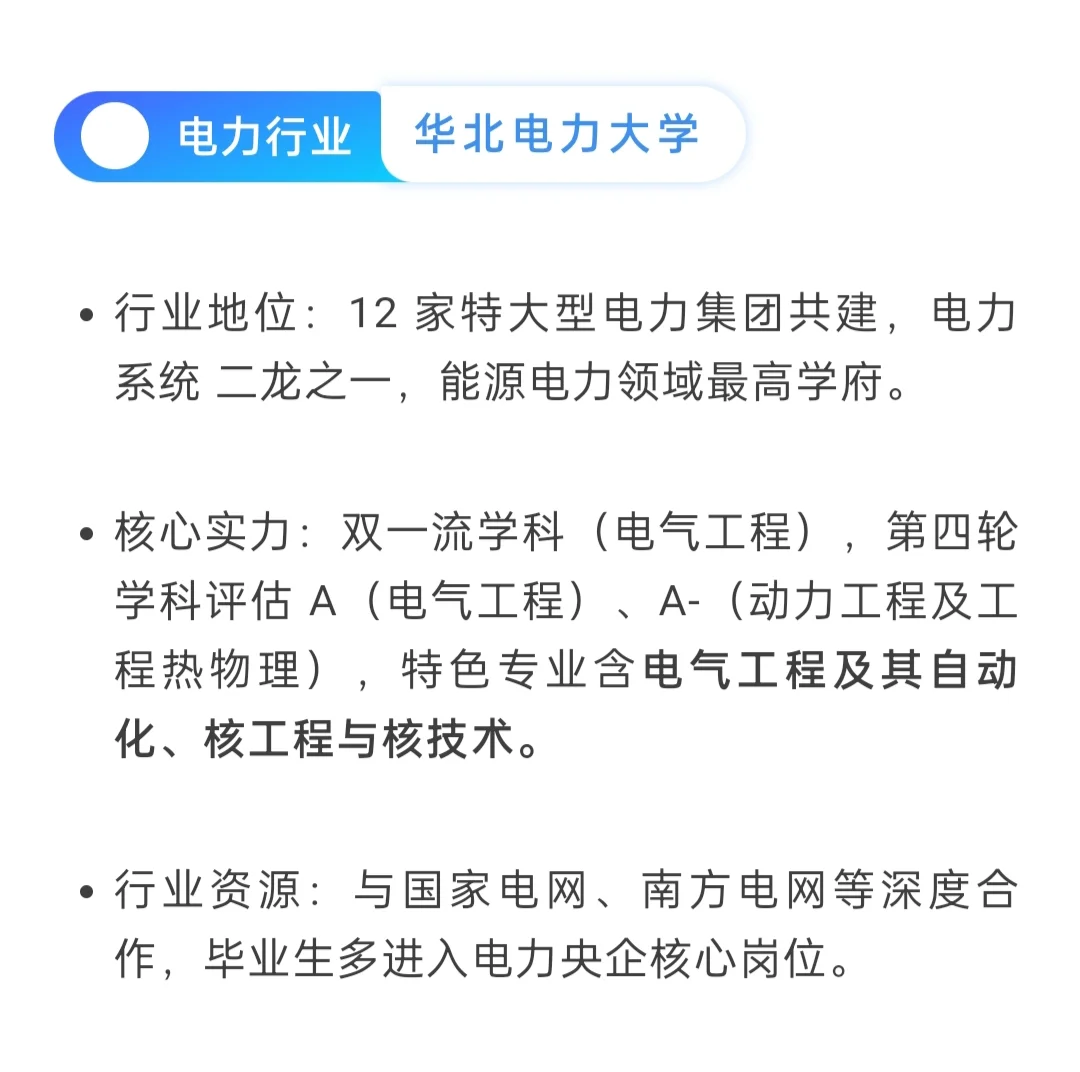 电力行业 华北电力大学

• 行业地位：12 家特大型电力集团共建，电力系统 二龙之一，能源电力领域最高学府。

• 核心实力：双一流学科（电气工程），第四轮学科评估 A（电气工程）、A-（动力工程及工程热物理），特色专业含电气工程及其自动化、核工程与核技术。

• 行业资源：与国家电网、南方电网等深度合作，毕业生多进入电力央企核心岗位。